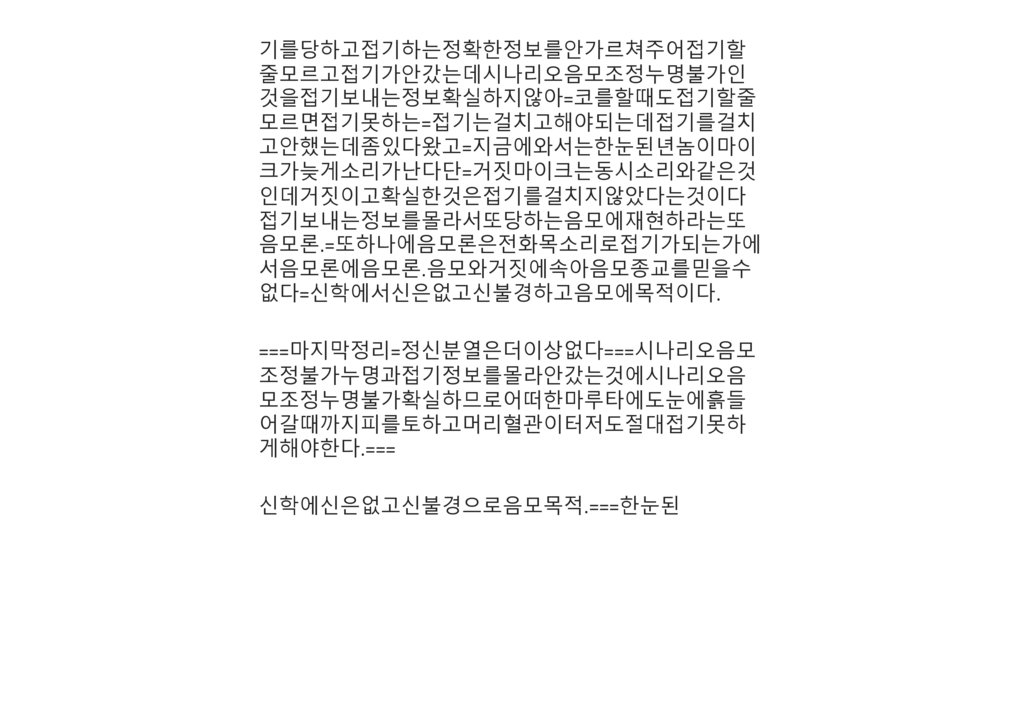 기를당하고접기하는정확한정보를안가르쳐주어접기할줄모르고접기가안갔는데시나리오음모조정누명불가인것을접기보내는정보확실하지않아=코를할때도접기할줄모르면접기못하는=접기는걸치고해야되는데접기를걸치고안했는데좀있다왔고=지금에와서는한눈된년놈이마이크가늦게소리가난다단=거짓마이크는동시소리와같은것인데거짓이고확실한것은접기를걸치지않았다는것이다접기보내는정보를몰라서또당하는음모에재현하라는또음모론.=또하나에음모론은전화목소리로접기가되는가에서음모론에음모론.음모와거짓에속아음모종교를믿을수없다=신학에서신은없고신불경하고음모에목적이다.

===마지막정리=정신분열은더이상없다===시나리오음모조정불가누명과접기정보를몰라안갔는것에시나리오음모조정누명불가확실하므로어떠한마루타에도눈에흙들어갈때까지피를토하고머리혈관이터저도절대접기못하게해야한다.===

신학에신은없고신불경으로음모목적.===한눈된